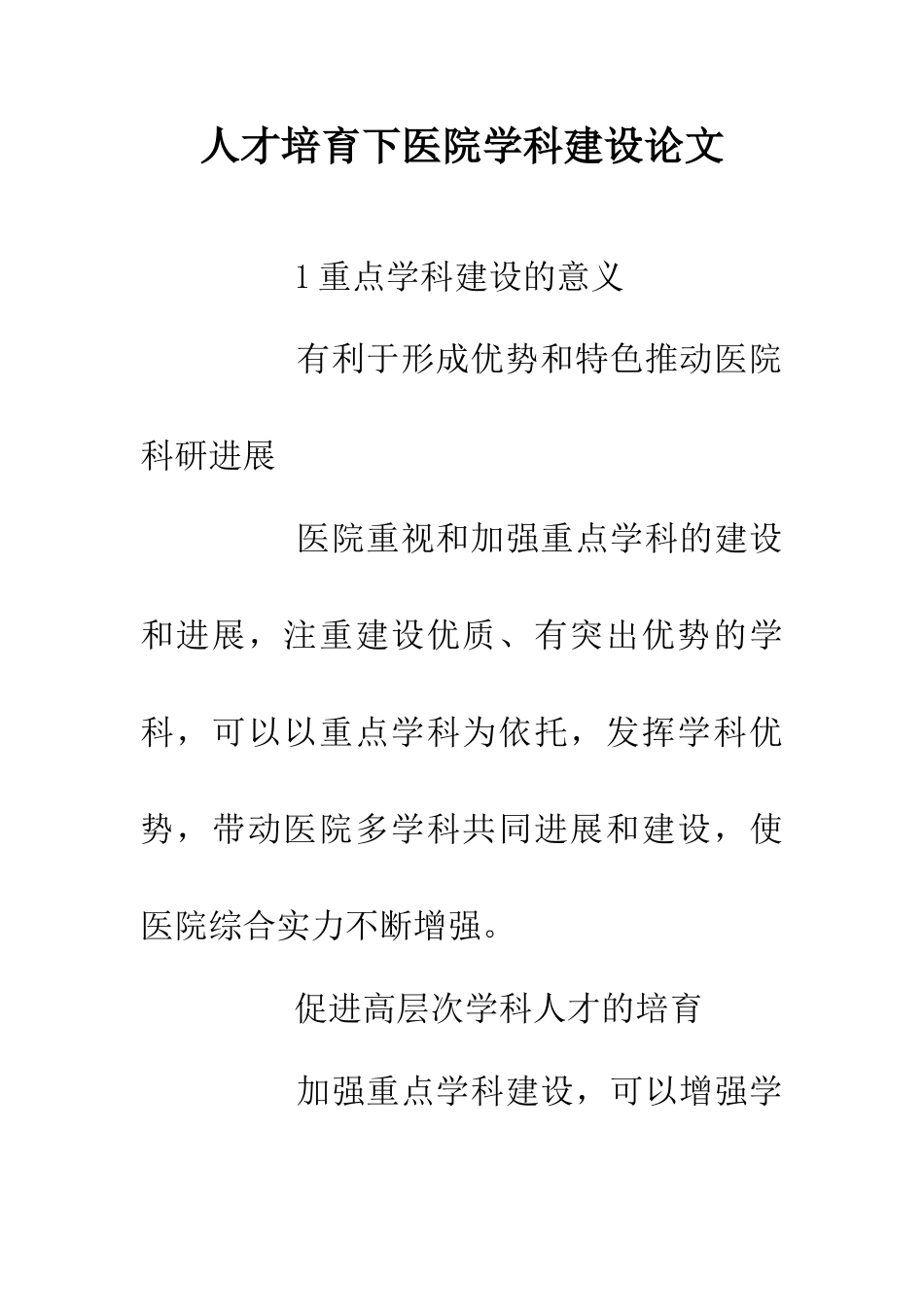 人才培育下医院学科建设论文

1 重点学科建设的意义

有利于形成优势和特色推动医院科研进展

医院重视和加强重点学科的建设和进展，注重建设优质、有突出优势的学科，可以以重点学科为依托，发挥学科优势，带动医院多学科共同进展和建设，使医院综合实力不断增强。

促进高层次学科人才的培育

加强重点学科建设，可以增强学